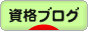 資格ブログ